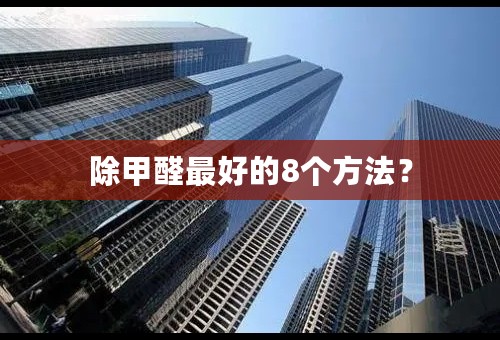 除甲醛最好的8个方法？